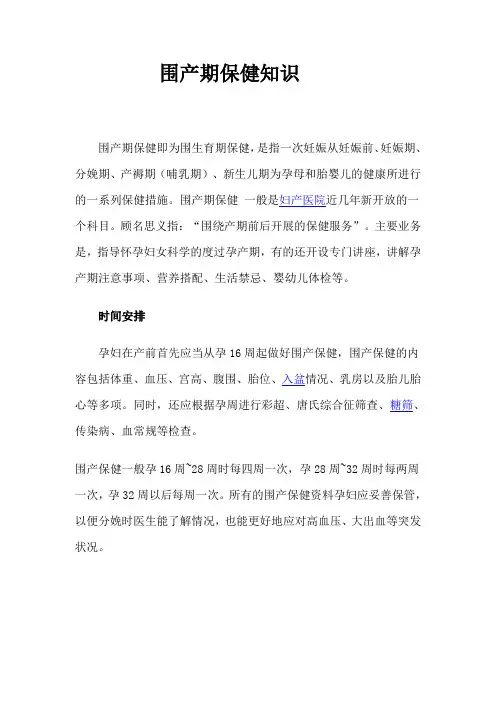 围产期保健知识

围产期保健即为围生育期保健，是指一次妊娠从妊娠前、妊娠期、分娩期、产褥期（哺乳期）、新生儿期为孕母和胎婴儿的健康所进行的一系列保健措施。围产期保健 一般是妇产医院近几年新开放的一个科目。顾名思义指：“围绕产期前后开展的保健服务”。主要业务是，指导怀孕妇女科学的度过孕产期，有的还开设专门讲座，讲解孕产期注意事项、营养搭配、生活禁忌、婴幼儿体检等。

时间安排

孕妇在产前首先应当从孕 16 周起做好围产保健，围产保健的内容包括体重、血压、宫高、腹围、胎位、入盆情况、乳房以及胎儿胎心等多项。同时，还应根据孕周进行彩超、唐氏综合征筛查、糖筛、传染病、血常规等检查。

围产保健一般孕 16 周~28 周时每四周一次，孕 28 周~32 周时每两周一次，孕 32 周以后每周一次。所有的围产保健资料孕妇应妥善保管，以便分娩时医生能了解情况，也能更好地应对高血压、大出血等突发状况。